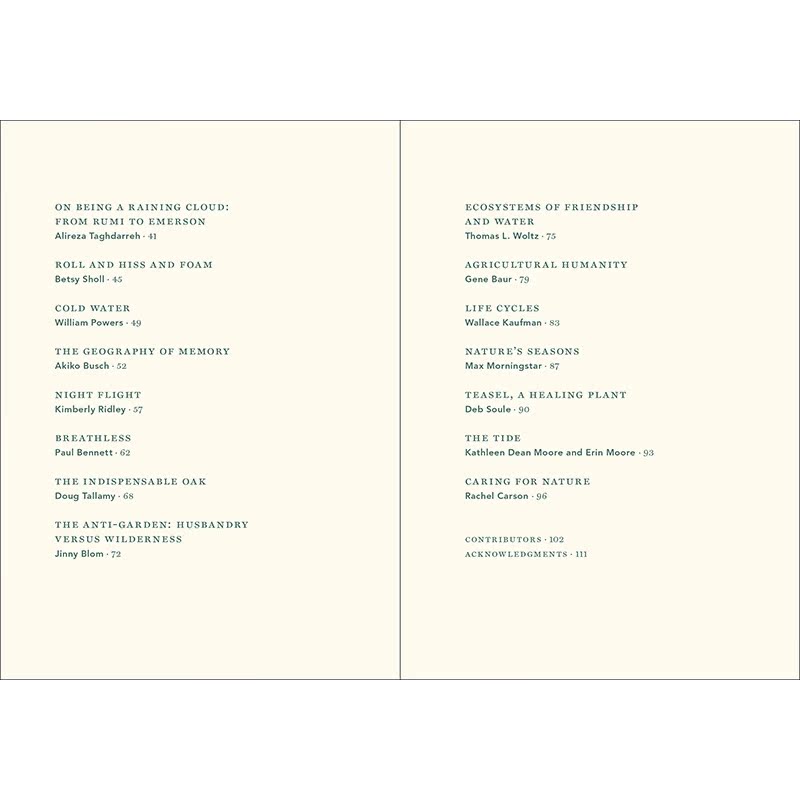 ON BEING A RAINING CLOUD: FROM RUMI TO EMERSON
Alireza Taghdarreh · 41

ROLL AND HISS AND FOAM
Betsy Sholl · 45

COLD WATER
William Powers · 49

THE GEOGRAPHY OF MEMORY
Akiko Busch · 52

NIGHT FLIGHT
Kimberly Ridley · 57

BREATHLESS
Paul Bennett · 62

THE INDISPENSABLE OAK
Doug Tallamy · 68

THE ANTI-GARDEN: HUSBANDRY VERSUS WILDERNESS
Jinny Blom · 72

ECOSYSTEMS OF FRIENDSHIP AND WATER
Thomas L. Woltz · 75

AGRICULTURAL HUMANITY
Gene Baur · 79

LIFE CYCLES
Wallace Kaufman · 83

NATURE'S SEASONS
Max Morningstar · 87

TEASEL, A HEALING PLANT
Deb Soule · 90

THE TIDE
Kathleen Dean Moore and Erin Moore · 93

CARING FOR NATURE
Rachel Carson · 96

CONTRIBUTORS · 102
ACKNOWLEDGMENTS · 111